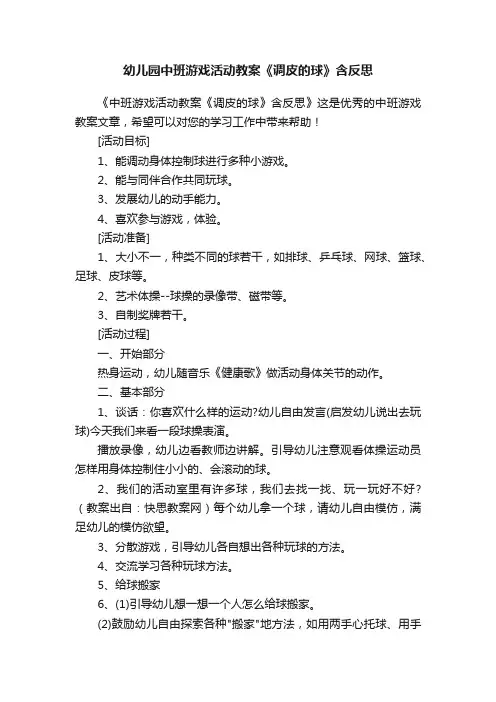 幼儿园中班游戏活动教案《调皮的球》含反思

《中班游戏活动教案《调皮的球》含反思》这是优秀的中班游戏教案文章，希望可以对您的学习工作中带来帮助！

[活动目标]

1、能调动身体控制球进行多种小游戏。

2、能与同伴合作共同玩球。

3、发展幼儿的动手能力。

4、喜欢参与游戏，体验。

[活动准备]

1、大小不一，种类不同的球若干，如排球、乒乓球、网球、篮球、足球、皮球等。

2、艺术体操--球操的录像带、磁带等。

3、自制奖牌若干。

[活动过程]

一、开始部分

热身运动，幼儿随音乐《健康歌》做活动身体关节的动作。

二、基本部分

1、谈话：你喜欢什么样的运动?幼儿自由发言(启发幼儿说出去玩球)今天我们来看一段球操表演。

播放录像，幼儿边看教师边讲解。引导幼儿注意观看体操运动员怎样用身体控制住小小的、会滚动的球。

2、我们的活动室里有许多球，我们去找一找、玩一玩好不好？（教案出自：快思教案网）每个幼儿拿一个球，请幼儿自由模仿，满足幼儿的模仿欲望。

3、分散游戏，引导幼儿各自想出各种玩球的方法。

4、交流学习各种玩球方法。

5、给球搬家

6、(1)引导幼儿想一想一个人怎么给球搬家。

(2)鼓励幼儿自由探索各种"搬家"地方法，如用两手心托球、用手